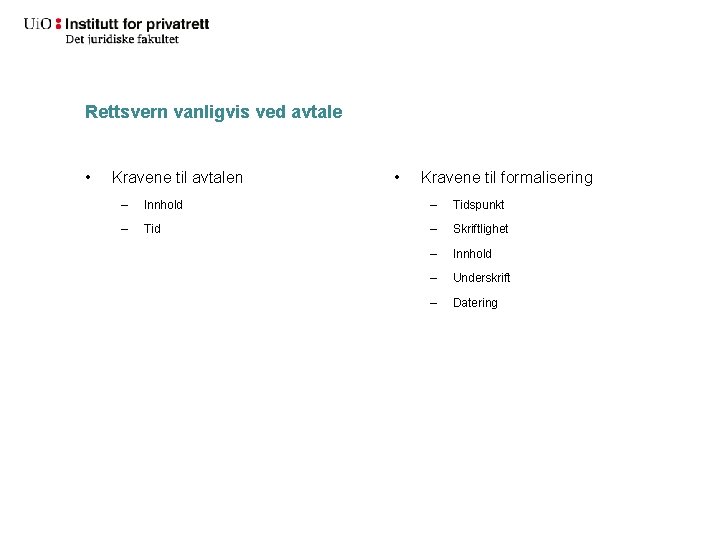 UiO : Institutt for privatrett
Det juridiske fakultet

Rettsvern vanligvis ved avtale

• Kravene til avtalen
– Innhold
– Tid

• Kravene til formalisering
– Tidspunkt
– Skriftlighet
– Innhold
– Underskrift
– Datering